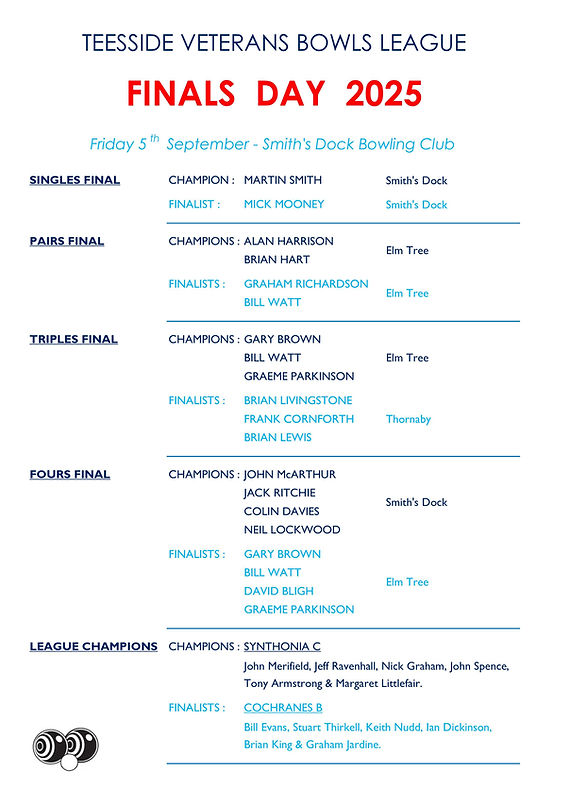 TEESSIDE VETERANS BOWLS LEAGUE

FINALS DAY 2025

Friday 5$^{th}$ September - Smith's Dock Bowling Club

SINGLES FINAL
CHAMPION : MARTIN SMITH Smith's Dock
FINALIST : MICK MOONEY Smith's Dock

PAIRS FINAL
CHAMPIONS : ALAN HARRISON
BRIAN HART
Elm Tree
FINALISTS : GRAHAM RICHARDSON
BILL WATT
Elm Tree

TRIPLES FINAL
CHAMPIONS : GARY BROWN
BILL WATT
GRAEME PARKINSON
Elm Tree
FINALISTS : BRIAN LIVINGSTONE
FRANK CORNFORTH
BRIAN LEWIS
Thornaby

FOURS FINAL
CHAMPIONS : JOHN McARTHUR
JACK RITCHIE
COLIN DAVIES
NEIL LOCKWOOD
Smith's Dock
FINALISTS : GARY BROWN
BILL WATT
DAVID BLIGH
GRAEME PARKINSON
Elm Tree

LEAGUE CHAMPIONS
CHAMPIONS : SYNTHONIA C
John Merifield, Jeff Ravenhall, Nick Graham, John Spence, Tony Armstrong & Margaret Littlefair.
FINALISTS : COCHRANES B
Bill Evans, Stuart Thirkell, Keith Nudd, Ian Dickinson, Brian King & Graham Jardine.